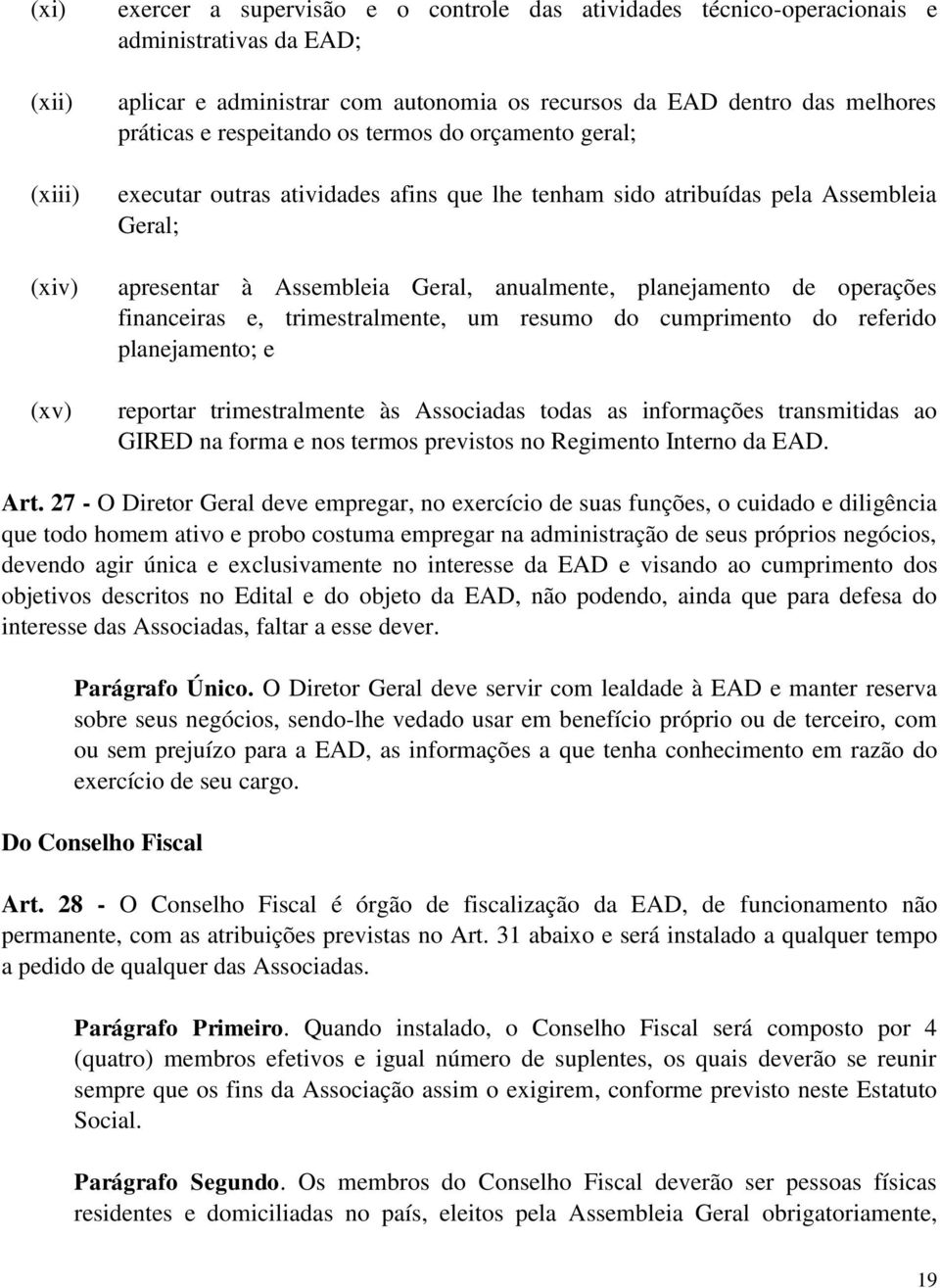 (xi) exercer a supervisão e o controle das atividades técnico-operacionais e administrativas da EAD;

(xii) aplicar e administrar com autonomia os recursos da EAD dentro das melhores práticas e respeitando os termos do orçamento geral;

(xiii) executar outras atividades afins que lhe tenham sido atribuídas pela Assembleia Geral;

(xiv) apresentar à Assembleia Geral, anualmente, planejamento de operações financeiras e, trimestralmente, um resumo do cumprimento do referido planejamento; e

(xv) reportar trimestralmente às Associadas todas as informações transmitidas ao GIRED na forma e nos termos previstos no Regimento Interno da EAD.

Art. 27 - O Diretor Geral deve empregar, no exercício de suas funções, o cuidado e diligência que todo homem ativo e probo costuma empregar na administração de seus próprios negócios, devendo agir única e exclusivamente no interesse da EAD e visando ao cumprimento dos objetivos descritos no Edital e do objeto da EAD, não podendo, ainda que para defesa do interesse das Associadas, faltar a esse dever.

Parágrafo Único. O Diretor Geral deve servir com lealdade à EAD e manter reserva sobre seus negócios, sendo-lhe vedado usar em benefício próprio ou de terceiro, com ou sem prejuízo para a EAD, as informações a que tenha conhecimento em razão do exercício de seu cargo.

Do Conselho Fiscal

Art. 28 - O Conselho Fiscal é órgão de fiscalização da EAD, de funcionamento não permanente, com as atribuições previstas no Art. 31 abaixo e será instalado a qualquer tempo a pedido de qualquer das Associadas.

Parágrafo Primeiro. Quando instalado, o Conselho Fiscal será composto por 4 (quatro) membros efetivos e igual número de suplentes, os quais deverão se reunir sempre que os fins da Associação assim o exigirem, conforme previsto neste Estatuto Social.

Parágrafo Segundo. Os membros do Conselho Fiscal deverão ser pessoas físicas residentes e domiciliadas no país, eleitos pela Assembleia Geral obrigatoriamente,

19